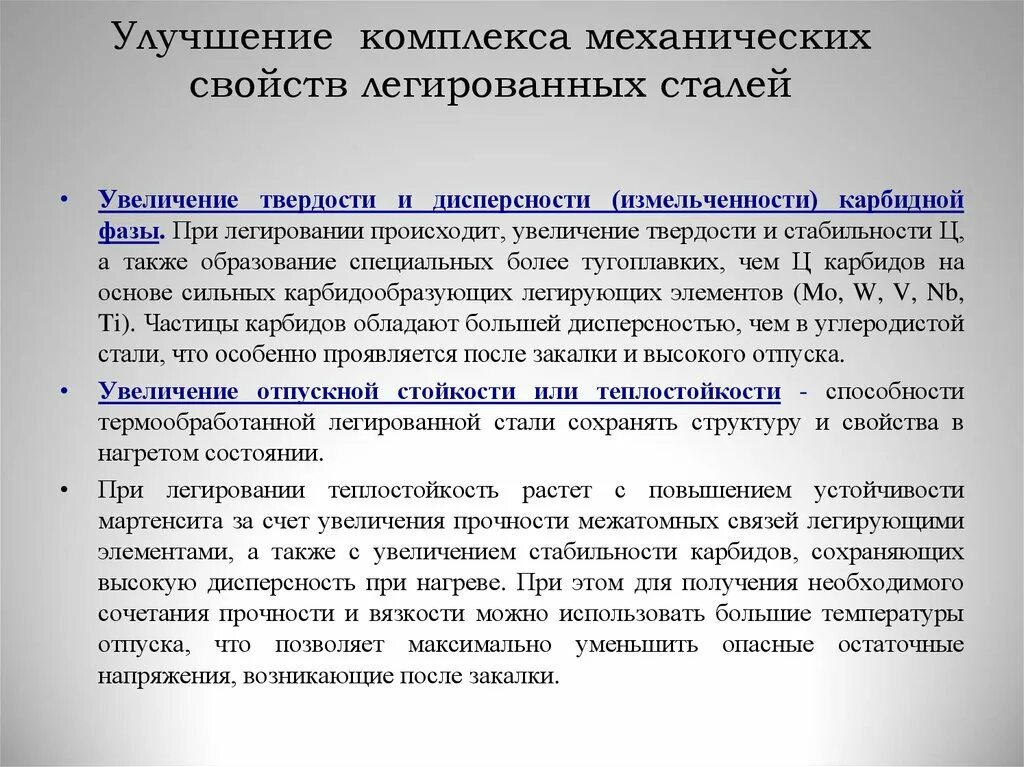 Улучшение комплекса механических свойств легированных сталей

• Увеличение твердости и дисперсности (измельченности) карбидной фазы. При легировании происходит, увеличение твердости и стабильности Ц, а также образование специальных более тугоплавких, чем Ц карбидов на основе сильных карбидообразующих легирующих элементов (Mo, W, V, Nb, Ti). Частицы карбидов обладают большей дисперсностью, чем в углеродистой стали, что особенно проявляется после закалки и высокого отпуска.

• Увеличение отпускной стойкости или теплостойкости - способности термообработанной легированной стали сохранять структуру и свойства в нагретом состоянии.

• При легировании теплостойкость растет с повышением устойчивости мартенсита за счет увеличения прочности межатомных связей легирующими элементами, а также с увеличением стабильности карбидов, сохраняющих высокую дисперсность при нагреве. При этом для получения необходимого сочетания прочности и вязкости можно использовать большие температуры отпуска, что позволяет максимально уменьшить опасные остаточные напряжения, возникающие после закалки.